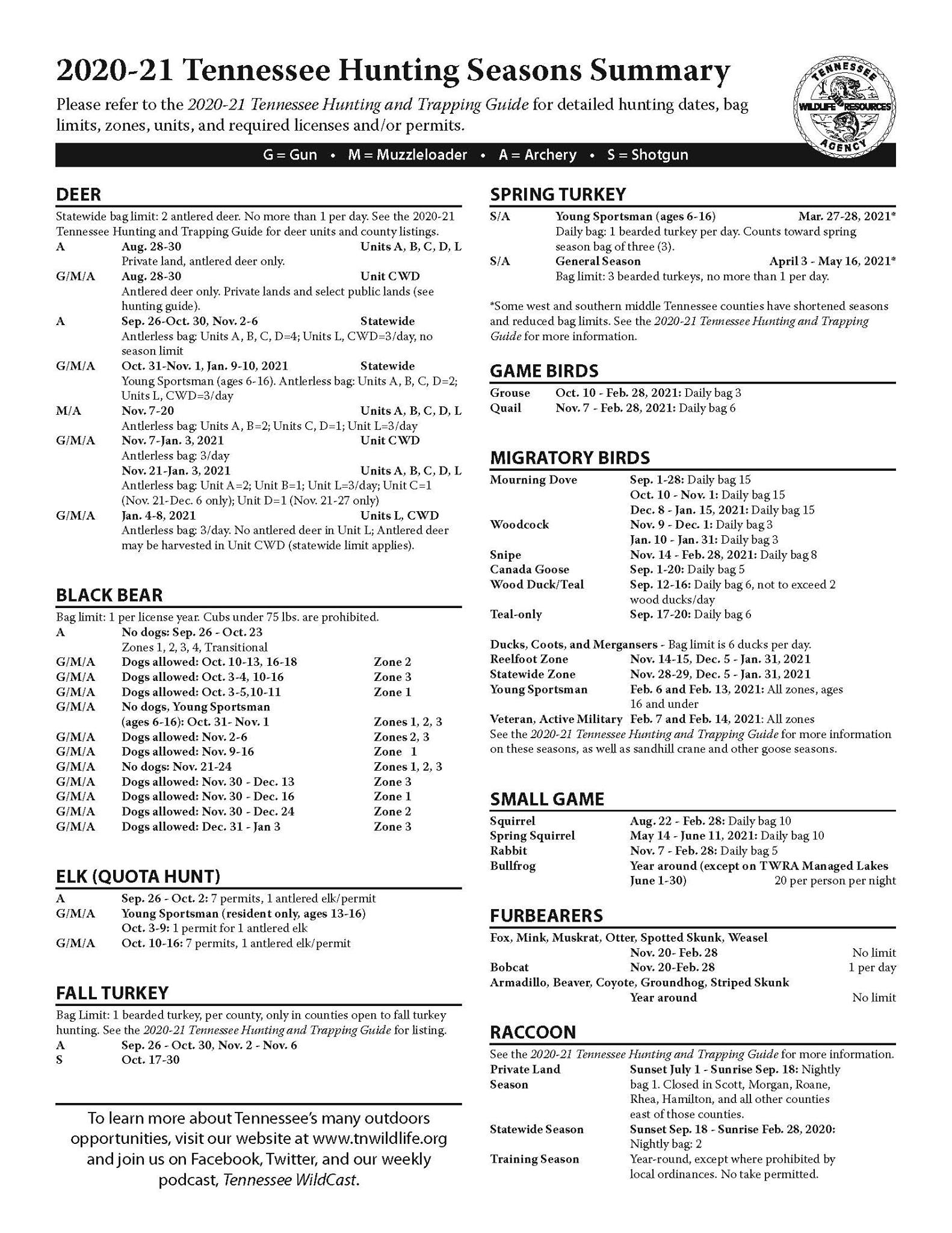 2020-21 Tennessee Hunting Seasons Summary

Please refer to the 2020-21 Tennessee Hunting and Trapping Guide for detailed hunting dates, bag limits, zones, units, and required licenses and/or permits.

TENNESSEE WILDLIFE RESOURCES AGENCY

G = Gun • M = Muzzleloader • A = Archery • S = Shotgun

DEER

Statewide bag limit: 2 antlered deer. No more than 1 per day. See the 2020-21 Tennessee Hunting and Trapping Guide for deer units and county listings.

A Aug. 28-30 Units A, B, C, D, L
Private land, antlered deer only.

G/M/A Aug. 28-30 Unit CWD
Antlered deer only. Private lands and select public lands (see hunting guide).

A Sep. 26-Oct. 30, Nov. 2-6 Statewide
Antlerless bag: Units A, B, C, D=4; Units L, CWD=3/day, no season limit

G/M/A Oct. 31-Nov. 1, Jan. 9-10, 2021 Statewide
Young Sportsman (ages 6-16). Antlerless bag: Units A, B, C, D=2; Units L, CWD=3/day

M/A Nov. 7-20 Units A, B, C, D, L
Antlerless bag: Units A, B=2; Units C, D=1; Unit L=3/day

G/M/A Nov. 7-Jan. 3, 2021 Unit CWD
Antlerless bag: 3/day
Nov. 21-Jan. 3, 2021 Units A, B, C, D, L
Antlerless bag: Unit A=2; Unit B=1; Unit L=3/day; Unit C=1 (Nov. 21-Dec. 6 only); Unit D=1 (Nov. 21-27 only)

G/M/A Jan. 4-8, 2021 Units L, CWD
Antlerless bag: 3/day. No antlered deer in Unit L; Antlered deer may be harvested in Unit CWD (statewide limit applies).

BLACK BEAR

Bag limit: 1 per license year. Cubs under 75 lbs. are prohibited.

A No dogs: Sep. 26 - Oct. 23
Zones 1, 2, 3, 4, Transitional
G/M/A Dogs allowed: Oct. 10-13, 16-18 Zone 2
G/M/A Dogs allowed: Oct. 3-4, 10-16 Zone 3
G/M/A Dogs allowed: Oct. 3-5,10-11 Zone 1
G/M/A No dogs, Young Sportsman (ages 6-16): Oct. 31- Nov. 1 Zones 1, 2, 3
G/M/A Dogs allowed: Nov. 2-6 Zones 2, 3
G/M/A Dogs allowed: Nov. 9-16 Zone 1
G/M/A No dogs: Nov. 21-24 Zones 1, 2, 3
G/M/A Dogs allowed: Nov. 30 - Dec. 13 Zone 3
G/M/A Dogs allowed: Nov. 30 - Dec. 16 Zone 1
G/M/A Dogs allowed: Nov. 30 - Dec. 24 Zone 2
G/M/A Dogs allowed: Dec. 31 - Jan 3 Zone 3

ELK (QUOTA HUNT)

A Sep. 26 - Oct. 2: 7 permits, 1 antlered elk/permit
G/M/A Young Sportsman (resident only, ages 13-16)
Oct. 3-9: 1 permit for 1 antlered elk
G/M/A Oct. 10-16: 7 permits, 1 antlered elk/permit

FALL TURKEY

Bag Limit: 1 bearded turkey, per county, only in counties open to fall turkey hunting. See the 2020-21 Tennessee Hunting and Trapping Guide for listing.

A Sep. 26 - Oct. 30, Nov. 2 - Nov. 6
S Oct. 17-30

To learn more about Tennessee's many outdoors opportunities, visit our website at www.tnwildlife.org and join us on Facebook, Twitter, and our weekly podcast, Tennessee WildCast.

SPRING TURKEY

S/A Young Sportsman (ages 6-16) Mar. 27-28, 2021*
Daily bag: 1 bearded turkey per day. Counts toward spring season bag of three (3).
S/A General Season April 3 - May 16, 2021*
Bag limit: 3 bearded turkeys, no more than 1 per day.

*Some west and southern middle Tennessee counties have shortened seasons and reduced bag limits. See the 2020-21 Tennessee Hunting and Trapping Guide for more information.

GAME BIRDS

Grouse Oct. 10 - Feb. 28, 2021: Daily bag 3
Quail Nov. 7 - Feb. 28, 2021: Daily bag 6

MIGRATORY BIRDS

Mourning Dove Sep. 1-28: Daily bag 15
Oct. 10 - Nov. 1: Daily bag 15
Dec. 8 - Jan. 15, 2021: Daily bag 15
Woodcock Nov. 9 - Dec. 1: Daily bag 3
Jan. 10 - Jan. 31: Daily bag 3
Snipe Nov. 14 - Feb. 28, 2021: Daily bag 8
Canada Goose Sep. 1-20: Daily bag 5
Wood Duck/Teal Sep. 12-16: Daily bag 6, not to exceed 2 wood ducks/day
Teal-only Sep. 17-20: Daily bag 6

Ducks, Coots, and Mergansers - Bag limit is 6 ducks per day.
Reelfoot Zone Nov. 14-15, Dec. 5 - Jan. 31, 2021
Statewide Zone Nov. 28-29, Dec. 5 - Jan. 31, 2021
Young Sportsman Feb. 6 and Feb. 13, 2021: All zones, ages 16 and under
Veteran, Active Military Feb. 7 and Feb. 14, 2021: All zones
See the 2020-21 Tennessee Hunting and Trapping Guide for more information on these seasons, as well as sandhill crane and other goose seasons.

SMALL GAME

Squirrel Aug. 22 - Feb. 28: Daily bag 10
Spring Squirrel May 14 - June 11, 2021: Daily bag 10
Rabbit Nov. 7 - Feb. 28: Daily bag 5
Bullfrog Year around (except on TWRA Managed Lakes June 1-30) 20 per person per night

FURBEARERS

Fox, Mink, Muskrat, Otter, Spotted Skunk, Weasel
Nov. 20- Feb. 28 No limit
Bobcat Nov. 20-Feb. 28 1 per day
Armadillo, Beaver, Coyote, Groundhog, Striped Skunk
Year around No limit

RACCOON

See the 2020-21 Tennessee Hunting and Trapping Guide for more information.
Private Land Season Sunset July 1 - Sunrise Sep. 18: Nightly bag 1. Closed in Scott, Morgan, Roane, Rhea, Hamilton, and all other counties east of those counties.
Statewide Season Sunset Sep. 18 - Sunrise Feb. 28, 2020: Nightly bag: 2
Training Season Year-round, except where prohibited by local ordinances. No take permitted.